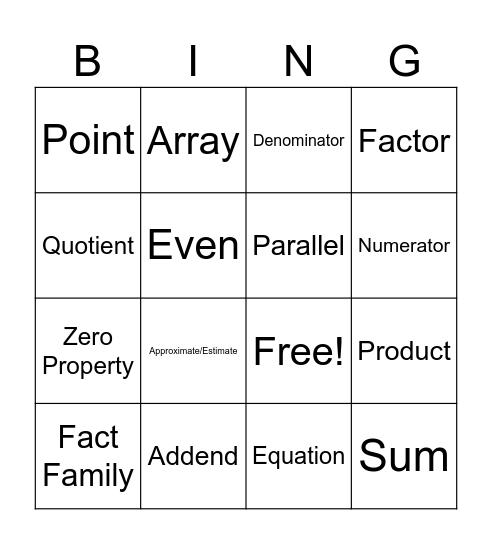 | B | I | N | G |
|---|---|---|---|
| Point | Array | Denominator | Factor |
| Quotient | Even | Parallel | Numerator |
| Zero Property | Approximate/Estimate | Free! | Product |
| Fact Family | Addend | Equation | Sum |